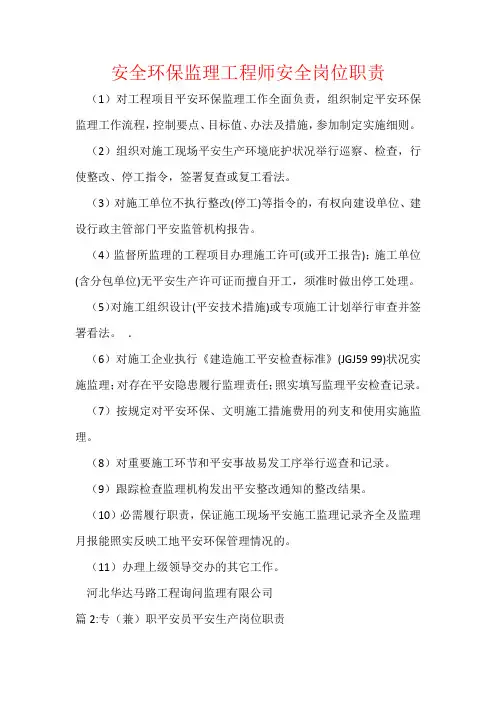 安全环保监理工程师安全岗位职责

（1）对工程项目平安环保监理工作全面负责，组织制定平安环保监理工作流程，控制要点、目标值、办法及措施，参加制定实施细则。

（2）组织对施工现场平安生产环境庇护状况举行巡察、检查，行使整改、停工指令，签署复查或复工看法。

（3）对施工单位不执行整改(停工)等指令的，有权向建设单位、建设行政主管部门平安监管机构报告。

（4）监督所监理的工程项目办理施工许可(或开工报告)；施工单位(含分包单位)无平安生产许可证而擅自开工，须准时做出停工处理。

（5）对施工组织设计(平安技术措施)或专项施工计划举行审查并签署看法。 .

（6）对施工企业执行《建造施工平安检查标准》(JGJ59 99)状况实施监理；对存在平安隐患履行监理责任；照实填写监理平安检查记录。

（7）按规定对平安环保、文明施工措施费用的列支和使用实施监理。

（8）对重要施工环节和平安事故易发工序举行巡查和记录。

（9）跟踪检查监理机构发出平安整改通知的整改结果。

（10）必需履行职责，保证施工现场平安施工监理记录齐全及监理月报能照实反映工地平安环保管理情况的。

（11）办理上级领导交办的其它工作。

河北华达马路工程询问监理有限公司

篇 2:专（兼）职平安员平安生产岗位职责